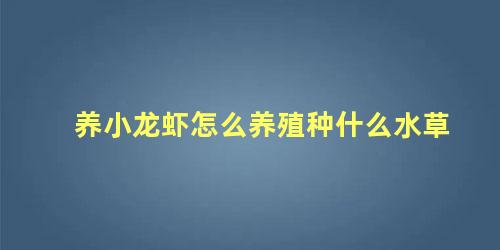 养小龙虾怎么养殖种什么水草